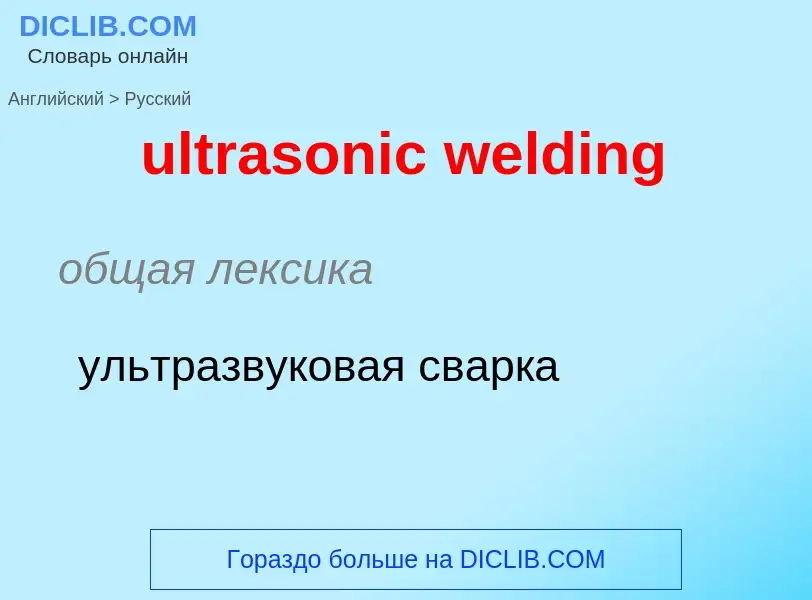 DICLIB.COM
Словарь онлайн

Английский > Русский

ultrasonic welding

общая лексика

ультразвуковая сварка

Гораздо больше на DICLIB.COM